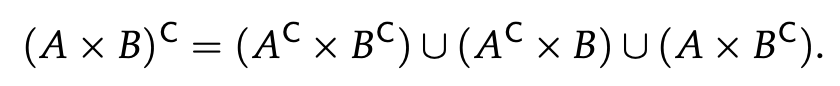 $(A \times B)^{\mathsf{C}} = (A^{\mathsf{C}} \times B^{\mathsf{C}}) \cup (A^{\mathsf{C}} \times B) \cup (A \times B^{\mathsf{C}}).$